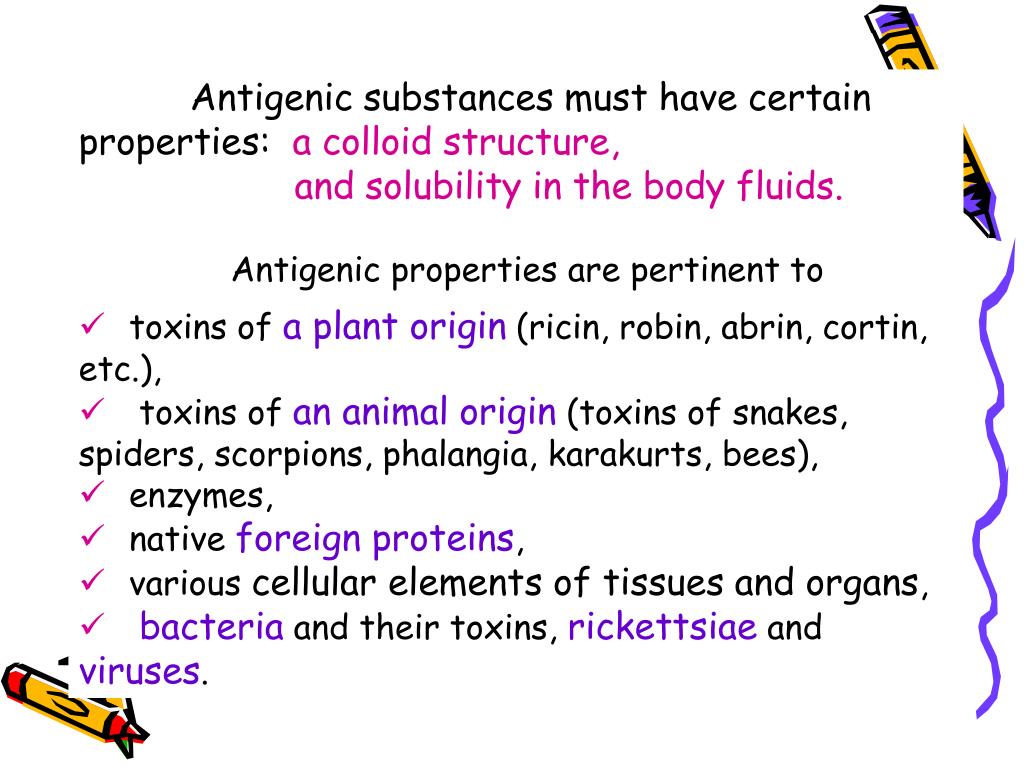 Antigenic substances must have certain properties: a colloid structure,
and solubility in the body fluids.

Antigenic properties are pertinent to

✓ toxins of a plant origin (ricin, robin, abrin, cortin, etc.),
✓ toxins of an animal origin (toxins of snakes, spiders, scorpions, phalangia, karakurts, bees),
✓ enzymes,
✓ native foreign proteins,
✓ various cellular elements of tissues and organs,
✓ bacteria and their toxins, rickettsiae and viruses.